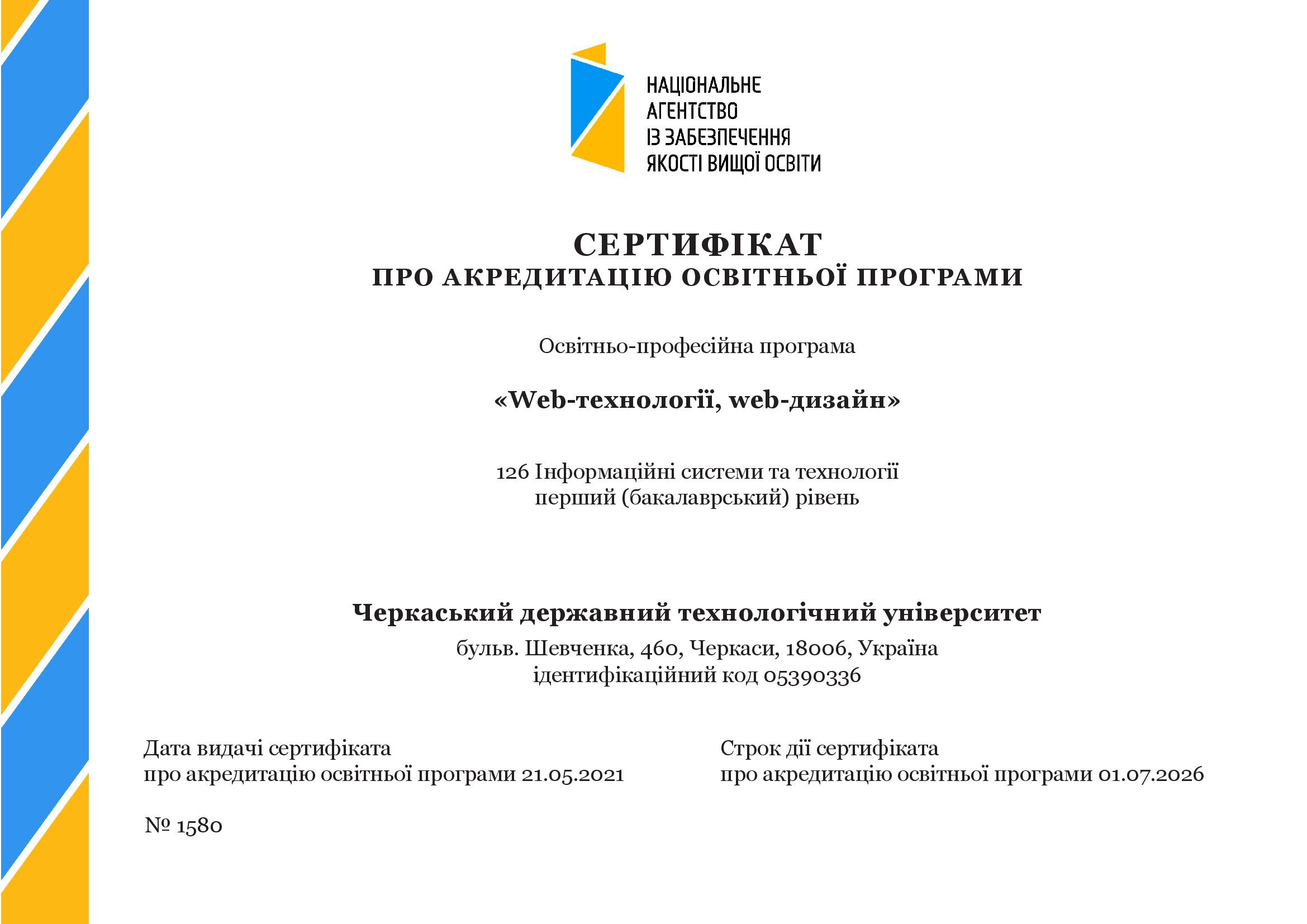 НАЦІОНАЛЬНЕ
АГЕНТСТВО
ІЗ ЗАБЕЗПЕЧЕННЯ
ЯКОСТІ ВИЩОЇ ОСВІТИ

СЕРТИФІКАТ
ПРО АКРЕДИТАЦІЮ ОСВІТНЬОЇ ПРОГРАМИ

Освітньо-професійна програма

«Web-технології, web-дизайн»

126 Інформаційні системи та технології
перший (бакалаврський) рівень

Черкаський державний технологічний університет

бульв. Шевченка, 460, Черкаси, 18006, Україна
ідентифікаційний код 05390336

Дата видачі сертифіката
про акредитацію освітньої програми 21.05.2021

Строк дії сертифіката
про акредитацію освітньої програми 01.07.2026

№ 1580